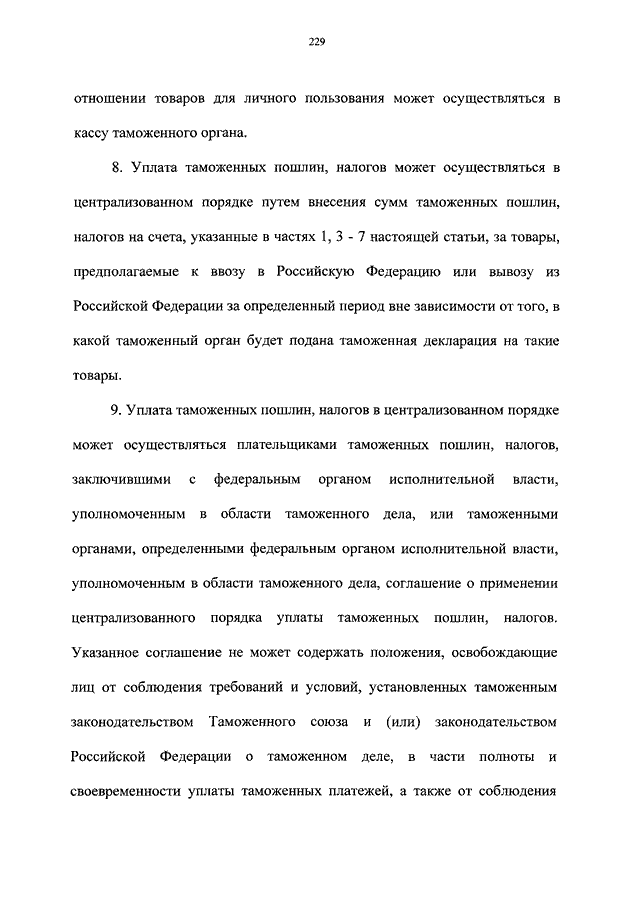 229

отношении товаров для личного пользования может осуществляться в кассу таможенного органа.

8. Уплата таможенных пошлин, налогов может осуществляться в централизованном порядке путем внесения сумм таможенных пошлин, налогов на счета, указанные в частях 1, 3 - 7 настоящей статьи, за товары, предполагаемые к ввозу в Российскую Федерацию или вывозу из Российской Федерации за определенный период вне зависимости от того, в какой таможенный орган будет подана таможенная декларация на такие товары.

9. Уплата таможенных пошлин, налогов в централизованном порядке может осуществляться плательщиками таможенных пошлин, налогов, заключившими с федеральным органом исполнительной власти, уполномоченным в области таможенного дела, или таможенными органами, определенными федеральным органом исполнительной власти, уполномоченным в области таможенного дела, соглашение о применении централизованного порядка уплаты таможенных пошлин, налогов. Указанное соглашение не может содержать положения, освобождающие лиц от соблюдения требований и условий, установленных таможенным законодательством Таможенного союза и (или) законодательством Российской Федерации о таможенном деле, в части полноты и своевременности уплаты таможенных платежей, а также от соблюдения